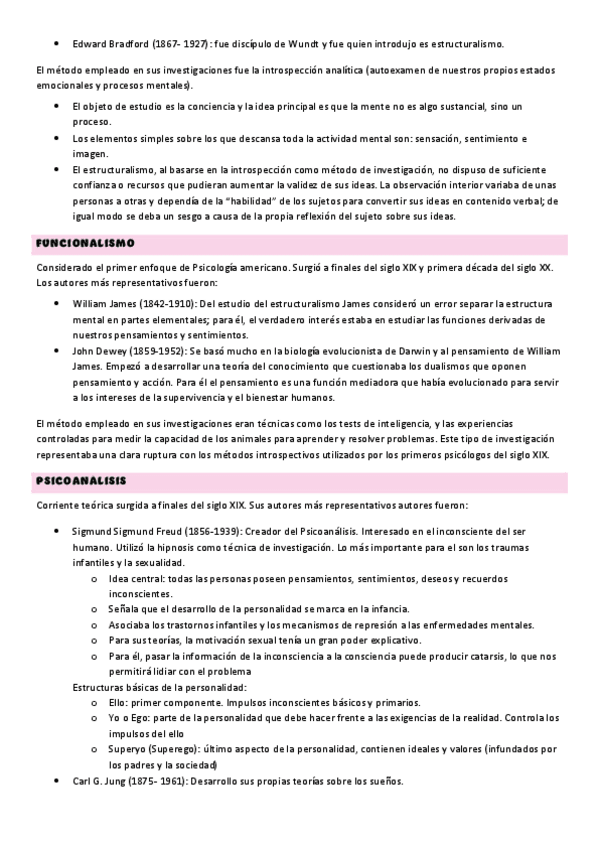 • Edward Bradford (1867- 1927): fue discípulo de Wundt y fue quien introdujo es estructuralismo.

El método empleado en sus investigaciones fue la introspección analítica (autoexamen de nuestros propios estados emocionales y procesos mentales).

• El objeto de estudio es la conciencia y la idea principal es que la mente no es algo sustancial, sino un proceso.
• Los elementos simples sobre los que descansa toda la actividad mental son: sensación, sentimiento e imagen.
• El estructuralismo, al basarse en la introspección como método de investigación, no dispuso de suficiente confianza o recursos que pudieran aumentar la validez de sus ideas. La observación interior variaba de unas personas a otras y dependía de la "habilidad" de los sujetos para convertir sus ideas en contenido verbal; de igual modo se deba un sesgo a causa de la propia reflexión del sujeto sobre sus ideas.

FUNCIONALISMO

Considerado el primer enfoque de Psicología americano. Surgió a finales del siglo XIX y primera década del siglo XX. Los autores más representativos fueron:

• William James (1842-1910): Del estudio del estructuralismo James consideró un error separar la estructura mental en partes elementales; para él, el verdadero interés estaba en estudiar las funciones derivadas de nuestros pensamientos y sentimientos.
• John Dewey (1859-1952): Se basó mucho en la biología evolucionista de Darwin y al pensamiento de William James. Empezó a desarrollar una teoría del conocimiento que cuestionaba los dualismos que oponen pensamiento y acción. Para él el pensamiento es una función mediadora que había evolucionado para servir a los intereses de la supervivencia y el bienestar humanos.

El método empleado en sus investigaciones eran técnicas como los tests de inteligencia, y las experiencias controladas para medir la capacidad de los animales para aprender y resolver problemas. Este tipo de investigación representaba una clara ruptura con los métodos introspectivos utilizados por los primeros psicólogos del siglo XIX.

PSICOANALISIS

Corriente teórica surgida a finales del siglo XIX. Sus autores más representativos autores fueron:

• Sigmund Sigmund Freud (1856-1939): Creador del Psicoanálisis. Interesado en el inconsciente del ser humano. Utilizó la hipnosis como técnica de investigación. Lo más importante para el son los traumas infantiles y la sexualidad.
  o Idea central: todas las personas poseen pensamientos, sentimientos, deseos y recuerdos inconscientes.
  o Señala que el desarrollo de la personalidad se marca en la infancia.
  o Asociaba los trastornos infantiles y los mecanismos de represión a las enfermedades mentales.
  o Para sus teorías, la motivación sexual tenía un gran poder explicativo.
  o Para él, pasar la información de la inconsciencia a la consciencia puede producir catarsis, lo que nos permitirá lidiar con el problema
  Estructuras básicas de la personalidad:
  o Ello: primer componente. Impulsos inconscientes básicos y primarios.
  o Yo o Ego: parte de la personalidad que debe hacer frente a las exigencias de la realidad. Controla los impulsos del ello
  o Superyo (Superego): último aspecto de la personalidad, contienen ideales y valores (infundados por los padres y la sociedad)
• Carl G. Jung (1875- 1961): Desarrollo sus propias teorías sobre los sueños.